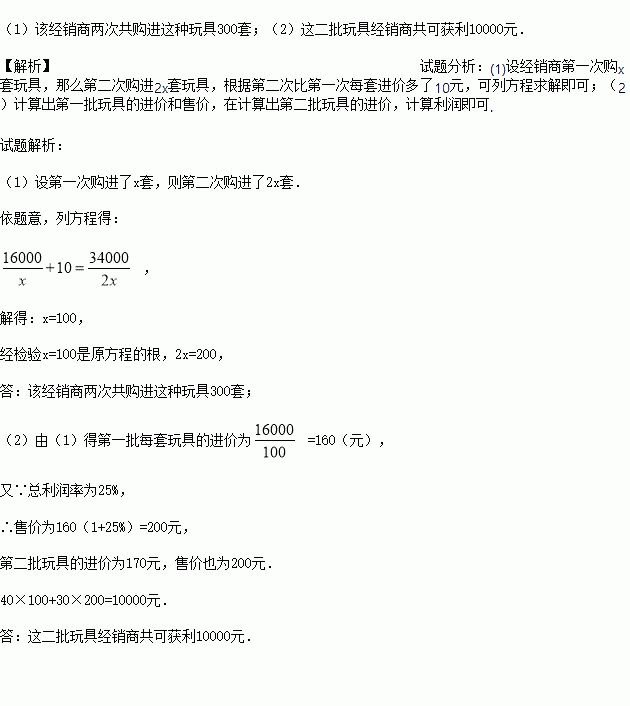 （1）该经销商两次共购进这种玩具300套；（2）这二批玩具经销商共可获利10000元.

【解析】

试题分析：(1)设经销商第一次购x套玩具，那么第二次购进2x套玩具，根据第二次比第一次每套进价多了10元，可列方程求解即可；（2）计算出第一批玩具的进价和售价，在计算出第二批玩具的进价，计算利润即可.

试题解析：

（1）设第一次购进了x套，则第二次购进了2x套.

依题意，列方程得：

$\frac{16000}{x}+10=\frac{34000}{2x}$ ，

解得：x=100，

经检验x=100是原方程的根，2x=200，

答：该经销商两次共购进这种玩具300套；

（2）由（1）得第一批每套玩具的进价为$\frac{16000}{100}$ =160（元），

又∵总利润率为25%，

∴售价为160（1+25%）=200元，

第二批玩具的进价为170元，售价也为200元.

40×100+30×200=10000元.

答：这二批玩具经销商共可获利10000元.